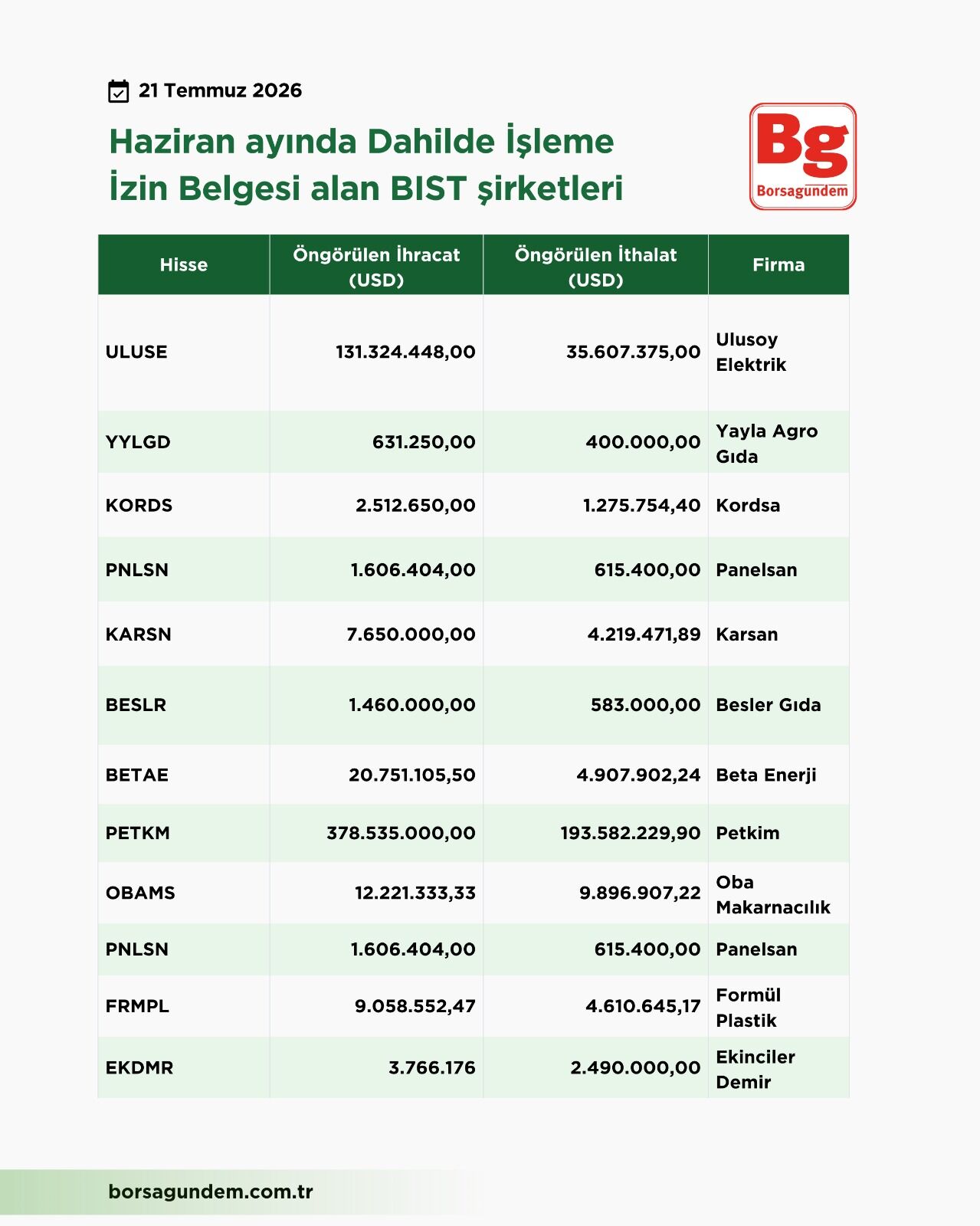 21 Temmuz 2026

Haziran ayında Dahilde İşleme İzin Belgesi alan BIST şirketleri

Bg
Borsagundem

| Hisse | Öngörülen İhracat (USD) | Öngörülen İthalat (USD) | Firma |
|---|---|---|---|
| ULUSE | 131.324.448,00 | 35.607.375,00 | Ulusoy Elektrik |
| YYLGD | 631.250,00 | 400.000,00 | Yayla Agro Gıda |
| KORDS | 2.512.650,00 | 1.275.754,40 | Kordsa |
| PNLSN | 1.606.404,00 | 615.400,00 | Panelsan |
| KARSN | 7.650.000,00 | 4.219.471,89 | Karsan |
| BESLR | 1.460.000,00 | 583.000,00 | Besler Gıda |
| BETAE | 20.751.105,50 | 4.907.902,24 | Beta Enerji |
| PETKM | 378.535.000,00 | 193.582.229,90 | Petkim |
| OBAMS | 12.221.333,33 | 9.896.907,22 | Oba Makarnacılık |
| PNLSN | 1.606.404,00 | 615.400,00 | Panelsan |
| FRMPL | 9.058.552,47 | 4.610.645,17 | Formül Plastik |
| EKDMR | 3.766.176 | 2.490.000,00 | Ekinciler Demir |

borsagundem.com.tr